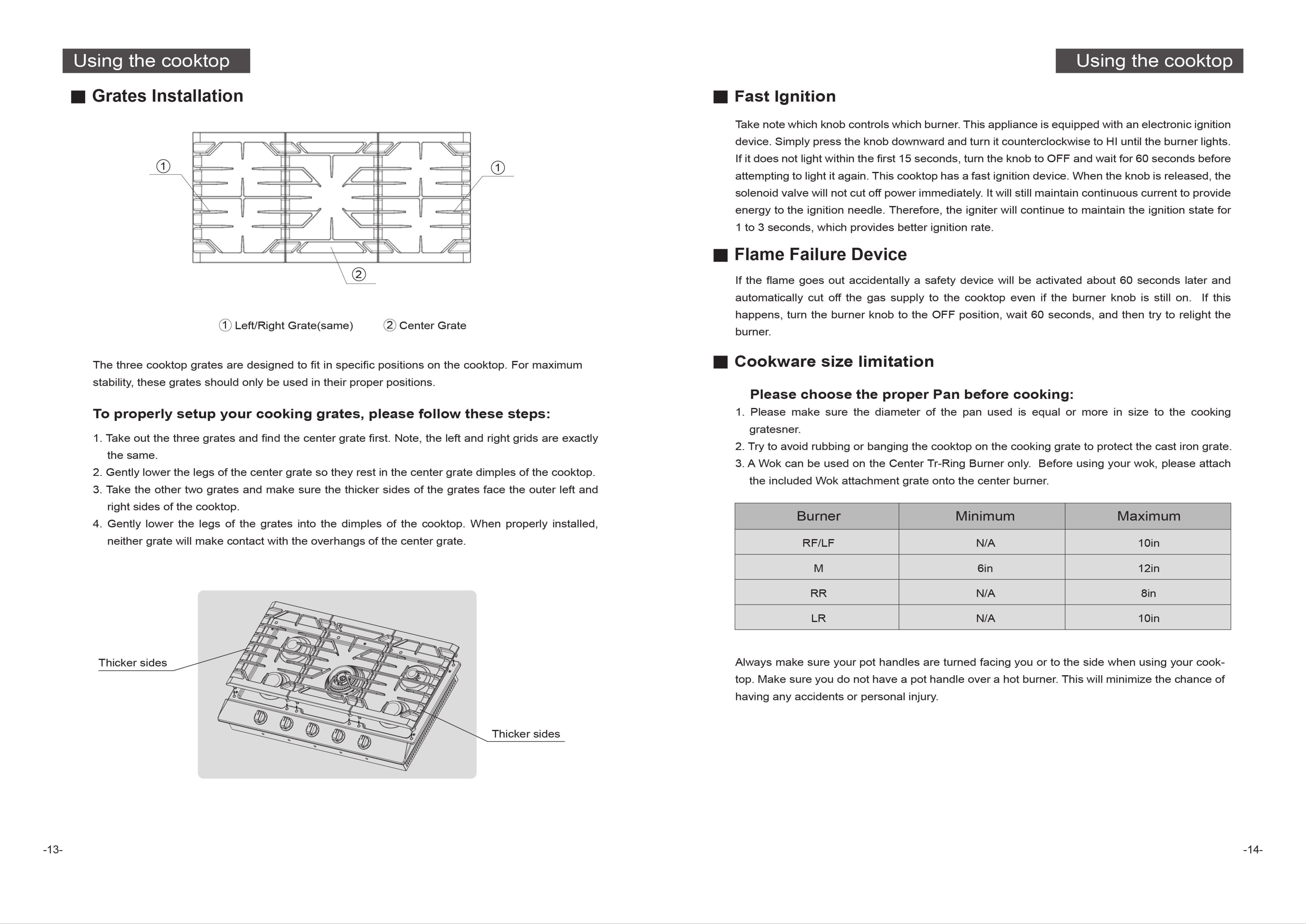 Using the cooktop

■ Grates Installation

①

①

②

① Left/Right Grate(same)    ② Center Grate

The three cooktop grates are designed to fit in specific positions on the cooktop. For maximum stability, these grates should only be used in their proper positions.

To properly setup your cooking grates, please follow these steps:

1. Take out the three grates and find the center grate first. Note, the left and right grids are exactly the same.
2. Gently lower the legs of the center grate so they rest in the center grate dimples of the cooktop.
3. Take the other two grates and make sure the thicker sides of the grates face the outer left and right sides of the cooktop.
4. Gently lower the legs of the grates into the dimples of the cooktop. When properly installed, neither grate will make contact with the overhangs of the center grate.

Thicker sides

Thicker sides

-13-

Using the cooktop

■ Fast Ignition

Take note which knob controls which burner. This appliance is equipped with an electronic ignition device. Simply press the knob downward and turn it counterclockwise to HI until the burner lights. If it does not light within the first 15 seconds, turn the knob to OFF and wait for 60 seconds before attempting to light it again. This cooktop has a fast ignition device. When the knob is released, the solenoid valve will not cut off power immediately. It will still maintain continuous current to provide energy to the ignition needle. Therefore, the igniter will continue to maintain the ignition state for 1 to 3 seconds, which provides better ignition rate.

■ Flame Failure Device

If the flame goes out accidentally a safety device will be activated about 60 seconds later and automatically cut off the gas supply to the cooktop even if the burner knob is still on. If this happens, turn the burner knob to the OFF position, wait 60 seconds, and then try to relight the burner.

■ Cookware size limitation

Please choose the proper Pan before cooking:
1. Please make sure the diameter of the pan used is equal or more in size to the cooking gratesner.
2. Try to avoid rubbing or banging the cooktop on the cooking grate to protect the cast iron grate.
3. A Wok can be used on the Center Tr-Ring Burner only. Before using your wok, please attach the included Wok attachment grate onto the center burner.

| Burner | Minimum | Maximum |
|---|---|---|
| RF/LF | N/A | 10in |
| M | 6in | 12in |
| RR | N/A | 8in |
| LR | N/A | 10in |

Always make sure your pot handles are turned facing you or to the side when using your cooktop. Make sure you do not have a pot handle over a hot burner. This will minimize the chance of having any accidents or personal injury.

-14-